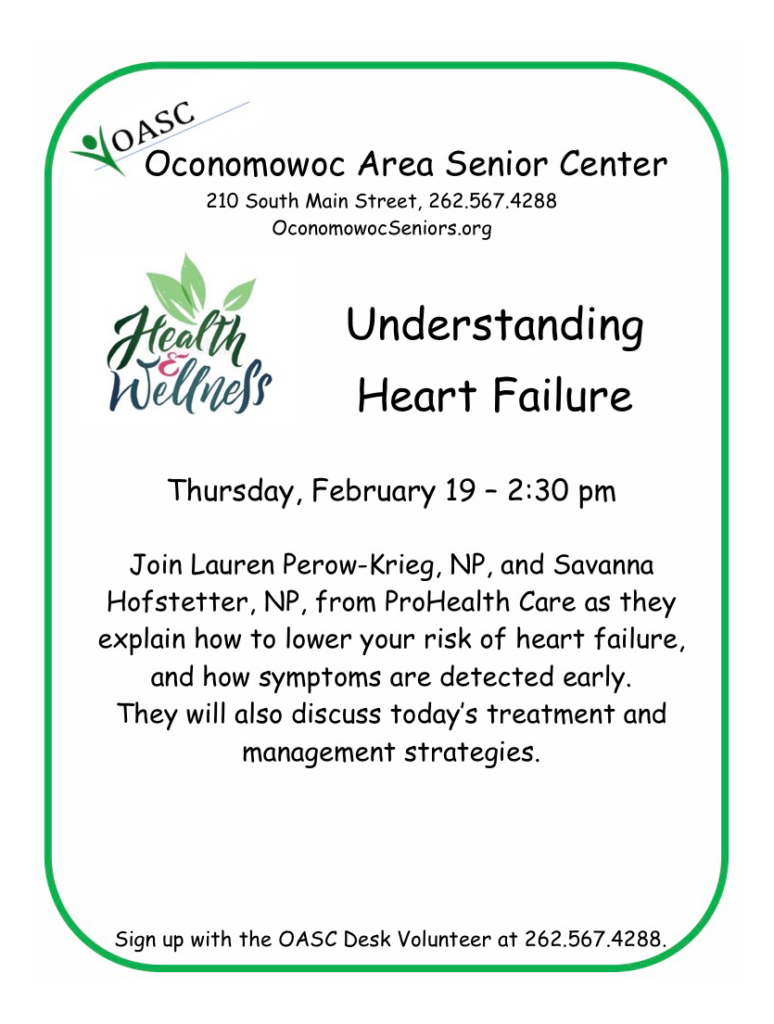 OASC
Oconomowoc Area Senior Center
210 South Main Street, 262.567.4288
OconomowocSeniors.org

Health & Wellness

Understanding
Heart Failure

Thursday, February 19 – 2:30 pm

Join Lauren Perow-Krieg, NP, and Savanna Hofstetter, NP, from ProHealth Care as they explain how to lower your risk of heart failure, and how symptoms are detected early. They will also discuss today's treatment and management strategies.

Sign up with the OASC Desk Volunteer at 262.567.4288.